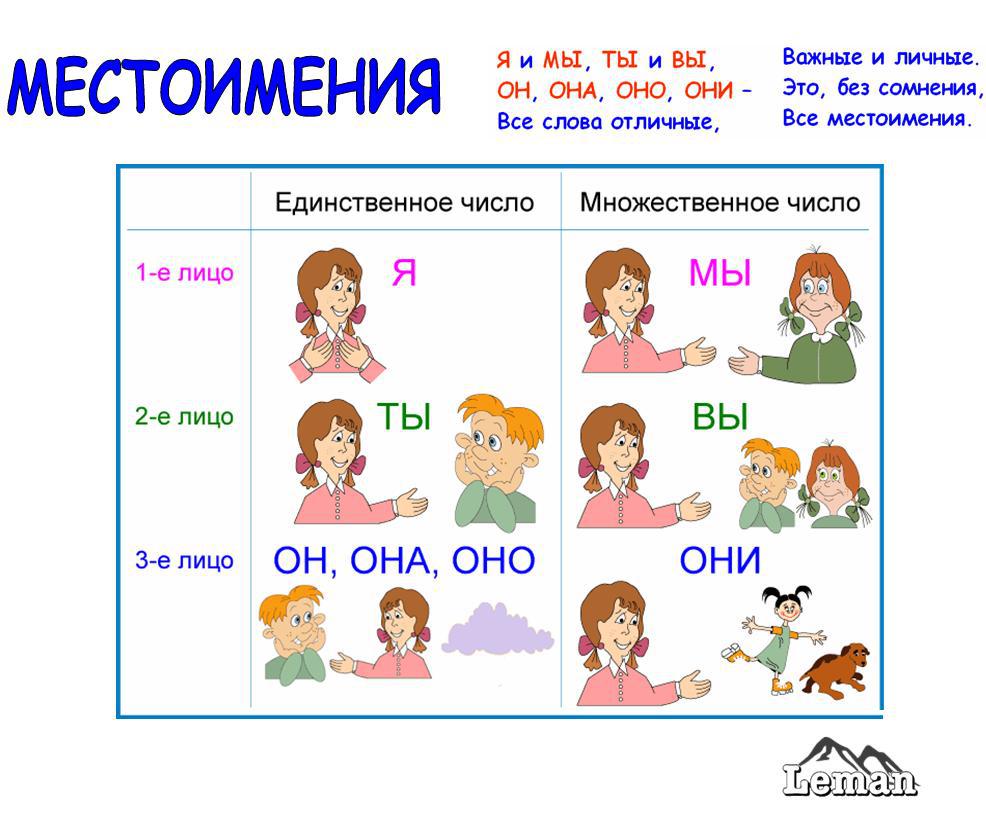 МЕСТОИМЕНИЯ

Я и МЫ, ТЫ и ВЫ,
ОН, ОНА, ОНО, ОНИ –
Все слова отличные,
Важные и личные.
Это, без сомнения,
Все местоимения.

| | Единственное число | Множественное число |
|---|---|---|
| 1-е лицо | Я | МЫ |
| 2-е лицо | ТЫ | ВЫ |
| 3-е лицо | ОН, ОНА, ОНО | ОНИ |

Leman